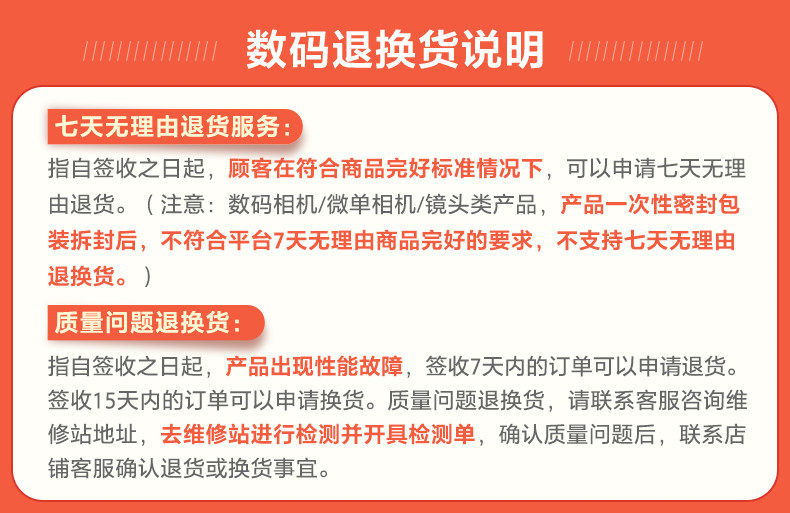 数码退换货说明

七天无理由退货服务：

指自签收之日起，顾客在符合商品完好标准情况下，可以申请七天无理由退货。（注意：数码相机/微单相机/镜头类产品，产品一次性密封包装拆封后，不符合平台7天无理由商品完好的要求，不支持七天无理由退换货。）

质量问题退换货：

指自签收之日起，产品出现性能故障，签收7天内的订单可以申请退货。签收15天内的订单可以申请换货。质量问题退换货，请联系客服咨询维修站地址，去维修站进行检测并开具检测单，确认质量问题后，联系店铺客服确认退货或换货事宜。